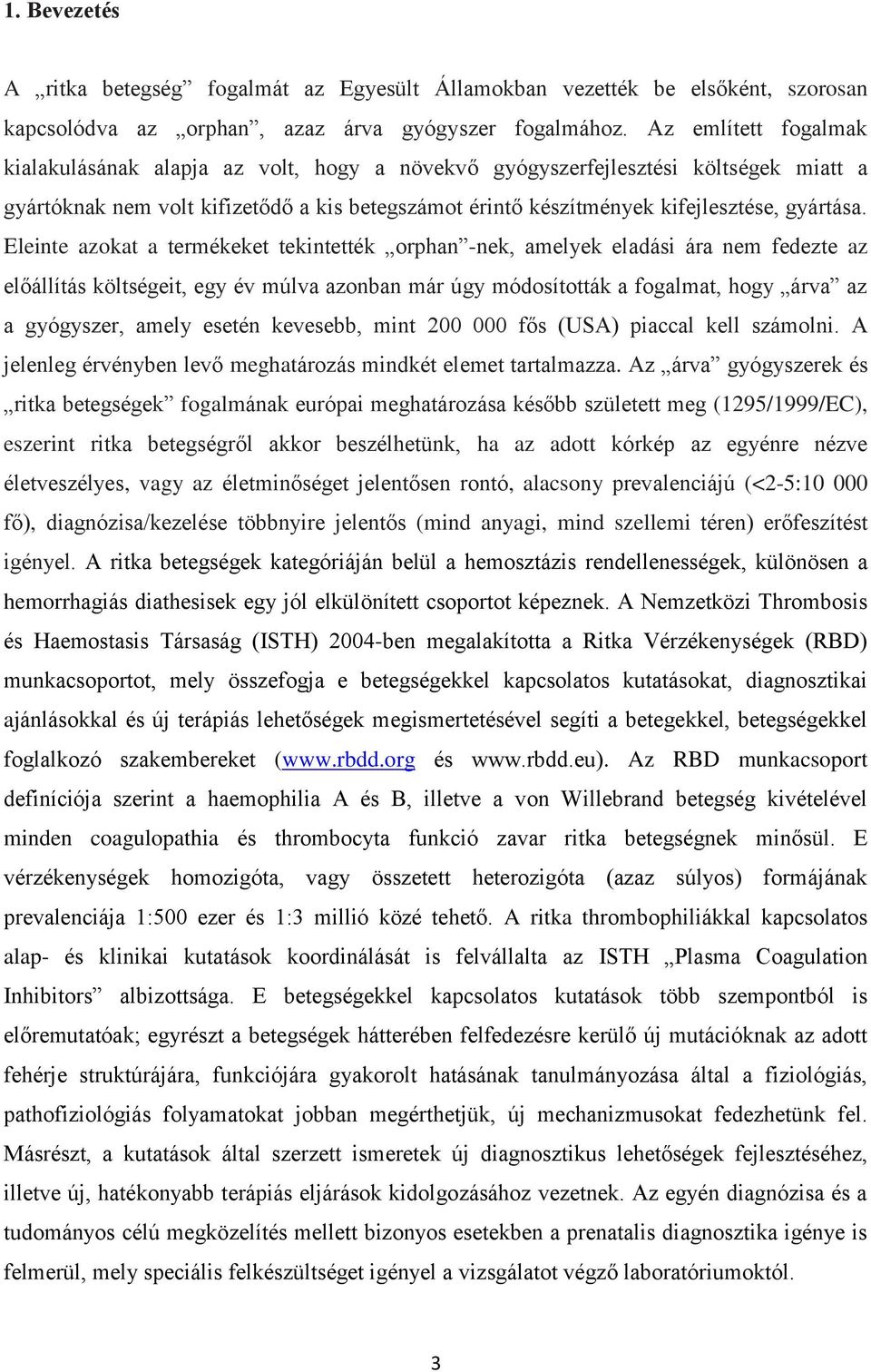 1. Bevezetés

A „ritka betegség” fogalmát az Egyesült Államokban vezették be elsőként, szorosan kapcsolódva az „orphan”, azaz árva gyógyszer fogalmához. Az említett fogalmak kialakulásának alapja az volt, hogy a növekvő gyógyszerfejlesztési költségek miatt a gyártóknak nem volt kifizetődő a kis betegszámot érintő készítmények kifejlesztése, gyártása. Eleinte azokat a termékeket tekintették „orphan”-nek, amelyek eladási ára nem fedezte az előállítás költségeit, egy év múlva azonban már úgy módosították a fogalmat, hogy „árva” az a gyógyszer, amely esetén kevesebb, mint 200 000 fős (USA) piaccal kell számolni. A jelenleg érvényben levő meghatározás mindkét elemet tartalmazza. Az „árva” gyógyszerek és „ritka betegségek” fogalmának európai meghatározása később született meg (1295/1999/EC), eszerint ritka betegségről akkor beszélhetünk, ha az adott kórkép az egyénre nézve életveszélyes, vagy az életminőséget jelentősen rontó, alacsony prevalenciájú (<2-5:10 000 fő), diagnózisa/kezelése többnyire jelentős (mind anyagi, mind szellemi téren) erőfeszítést igényel. A ritka betegségek kategóriáján belül a hemosztázis rendellenességek, különösen a hemorrhagiás diathesisek egy jól elkülönített csoportot képeznek. A Nemzetközi Thrombosis és Haemostasis Társaság (ISTH) 2004-ben megalakította a Ritka Vérzékenységek (RBD) munkacsoportot, mely összefogja e betegségekkel kapcsolatos kutatásokat, diagnosztikai ajánlásokkal és új terápiás lehetőségek megismertetésével segíti a betegekkel, betegségekkel foglalkozó szakembereket (www.rbdd.org és www.rbdd.eu). Az RBD munkacsoport definíciója szerint a haemophilia A és B, illetve a von Willebrand betegség kivételével minden coagulopathia és thrombocyta funkció zavar ritka betegségnek minősül. E vérzékenységek homozigóta, vagy összetett heterozigóta (azaz súlyos) formájának prevalenciája 1:500 ezer és 1:3 millió közé tehető. A ritka thrombophiliákkal kapcsolatos alap- és klinikai kutatások koordinálását is felvállalta az ISTH „Plasma Coagulation Inhibitors” albizottsága. E betegségekkel kapcsolatos kutatások több szempontból is előremutatóak; egyrészt a betegségek hátterében felfedezésre kerülő új mutációknak az adott fehérje struktúrájára, funkciójára gyakorolt hatásának tanulmányozása által a fiziológiás, pathofiziológiás folyamatokat jobban megérthetjük, új mechanizmusokat fedezhetünk fel. Másrészt, a kutatások által szerzett ismeretek új diagnosztikus lehetőségek fejlesztéséhez, illetve új, hatékonyabb terápiás eljárások kidolgozásához vezetnek. Az egyén diagnózisa és a tudományos célú megközelítés mellett bizonyos esetekben a prenatalis diagnosztika igénye is felmerül, mely speciális felkészültséget igényel a vizsgálatot végző laboratóriumoktól.

3